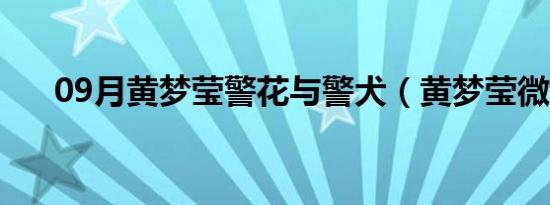 09月黄梦莹警花与警犬（黄梦莹微